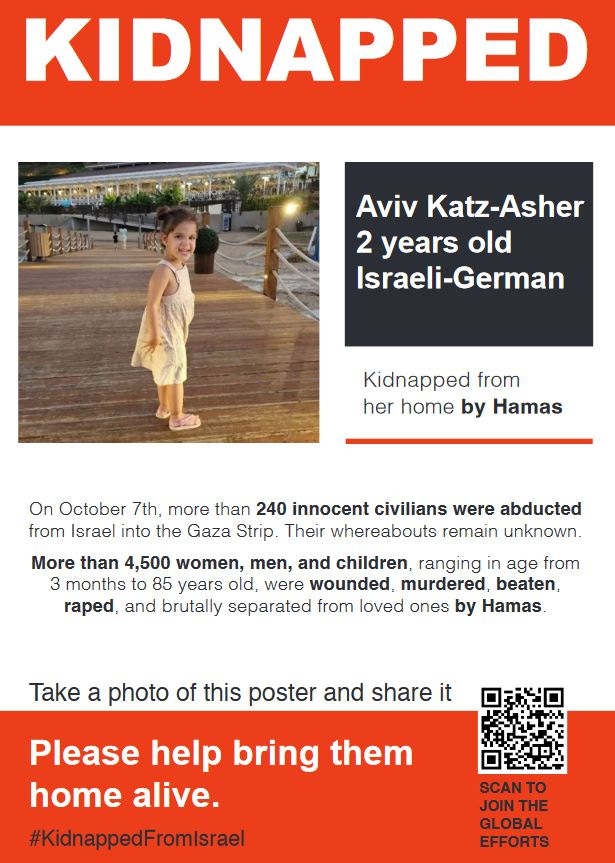 KIDNAPPED

Aviv Katz-Asher
2 years old
Israeli-German

Kidnapped from her home by Hamas

On October 7th, more than 240 innocent civilians were abducted from Israel into the Gaza Strip. Their whereabouts remain unknown.

More than 4,500 women, men, and children, ranging in age from 3 months to 85 years old, were wounded, murdered, beaten, raped, and brutally separated from loved ones by Hamas.

Take a photo of this poster and share it

Please help bring them home alive.

#KidnappedFromIsrael

SCAN TO JOIN THE GLOBAL EFFORTS